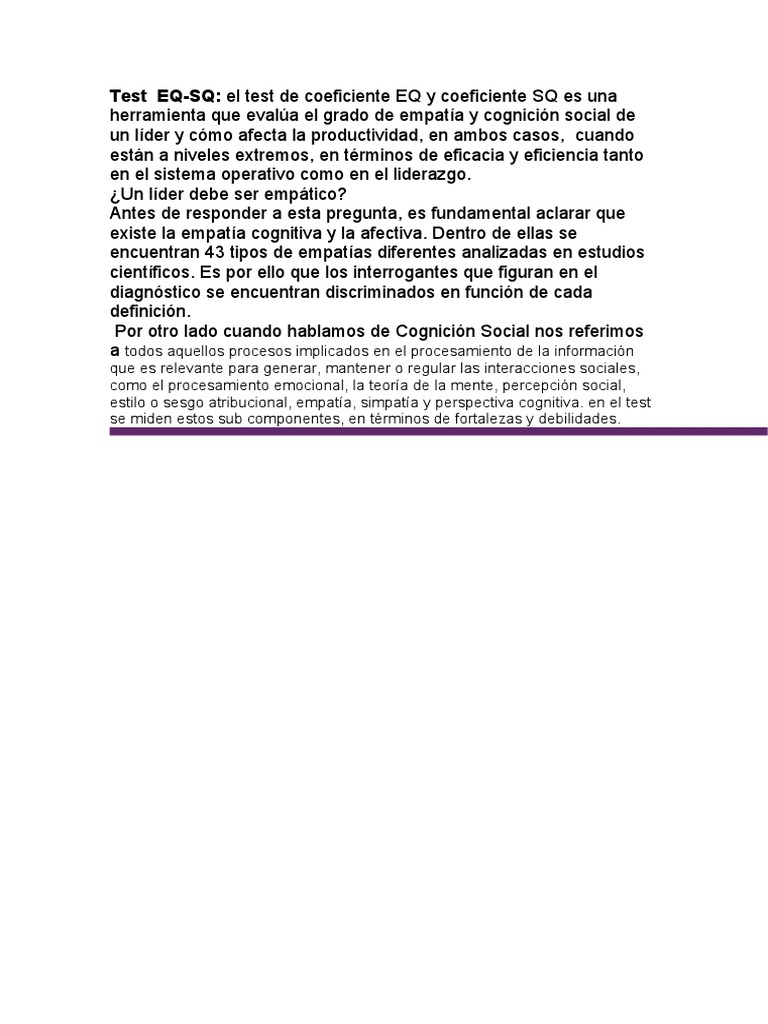 Test EQ-SQ: el test de coeficiente EQ y coeficiente SQ es una herramienta que evalúa el grado de empatía y cognición social de un líder y cómo afecta la productividad, en ambos casos, cuando están a niveles extremos, en términos de eficacia y eficiencia tanto en el sistema operativo como en el liderazgo.
¿Un líder debe ser empático?
Antes de responder a esta pregunta, es fundamental aclarar que existe la empatía cognitiva y la afectiva. Dentro de ellas se encuentran 43 tipos de empatías diferentes analizadas en estudios científicos. Es por ello que los interrogantes que figuran en el diagnóstico se encuentran discriminados en función de cada definición.
Por otro lado cuando hablamos de Cognición Social nos referimos a todos aquellos procesos implicados en el procesamiento de la información que es relevante para generar, mantener o regular las interacciones sociales, como el procesamiento emocional, la teoría de la mente, percepción social, estilo o sesgo atribucional, empatía, simpatía y perspectiva cognitiva. en el test se miden estos sub componentes, en términos de fortalezas y debilidades.